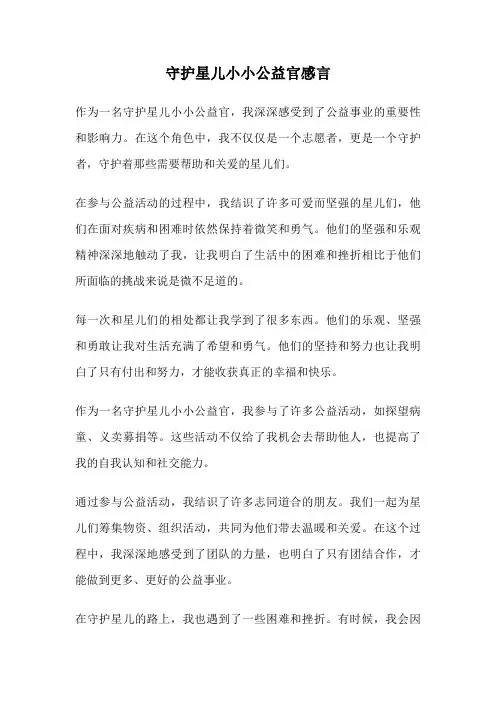 守护星儿小小公益官感言

作为一名守护星儿小小公益官，我深深感受到了公益事业的重要性和影响力。在这个角色中，我不仅仅是一个志愿者，更是一个守护者，守护着那些需要帮助和关爱的星儿们。

在参与公益活动的过程中，我结识了许多可爱而坚强的星儿们，他们在面对疾病和困难时依然保持着微笑和勇气。他们的坚强和乐观精神深深地触动了我，让我明白了生活中的困难和挫折相比于他们所面临的挑战来说是微不足道的。

每一次和星儿们的相处都让我学到了很多东西。他们的乐观、坚强和勇敢让我对生活充满了希望和勇气。他们的坚持和努力也让我明白了只有付出和努力，才能收获真正的幸福和快乐。

作为一名守护星儿小小公益官，我参与了许多公益活动，如探望病童、义卖募捐等。这些活动不仅给了我机会去帮助他人，也提高了我的自我认知和社交能力。

通过参与公益活动，我结识了许多志同道合的朋友。我们一起为星儿们筹集物资、组织活动，共同为他们带去温暖和关爱。在这个过程中，我深深地感受到了团队的力量，也明白了只有团结合作，才能做到更多、更好的公益事业。

在守护星儿的路上，我也遇到了一些困难和挫折。有时候，我会因